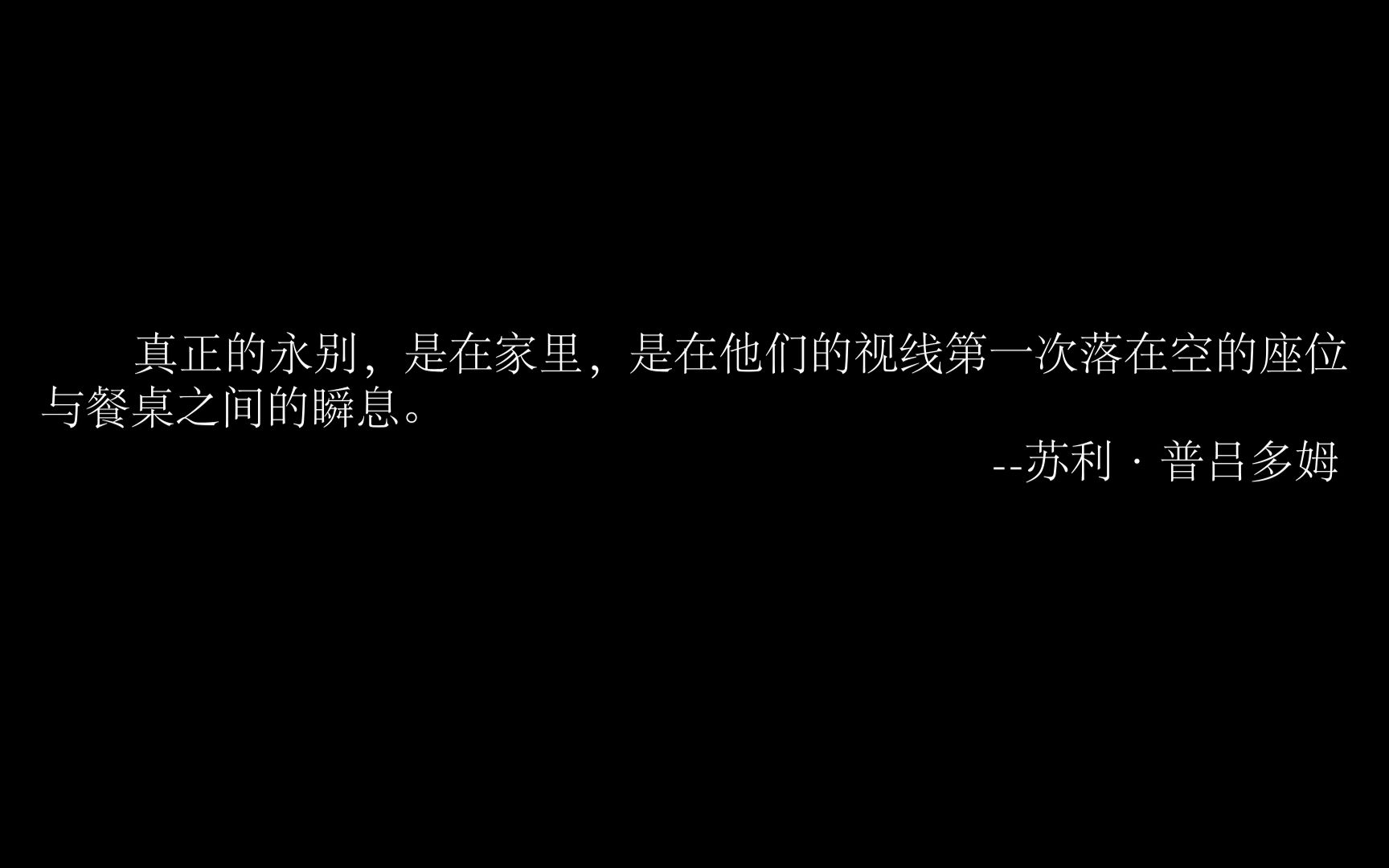 真正的永别，是在家里，是在他们的视线第一次落在空的座位与餐桌之间的瞬息。

--苏利 · 普吕多姆